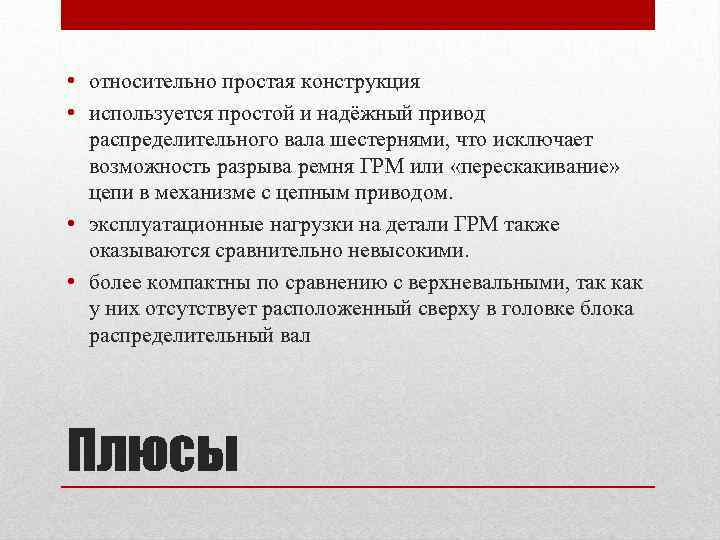 • относительно простая конструкция
• используется простой и надёжный привод распределительного вала шестернями, что исключает возможность разрыва ремня ГРМ или «перескакивание» цепи в механизме с цепным приводом.
• эксплуатационные нагрузки на детали ГРМ также оказываются сравнительно невысокими.
• более компактны по сравнению с верхневальными, так как у них отсутствует расположенный сверху в головке блока распределительный вал

Плюсы